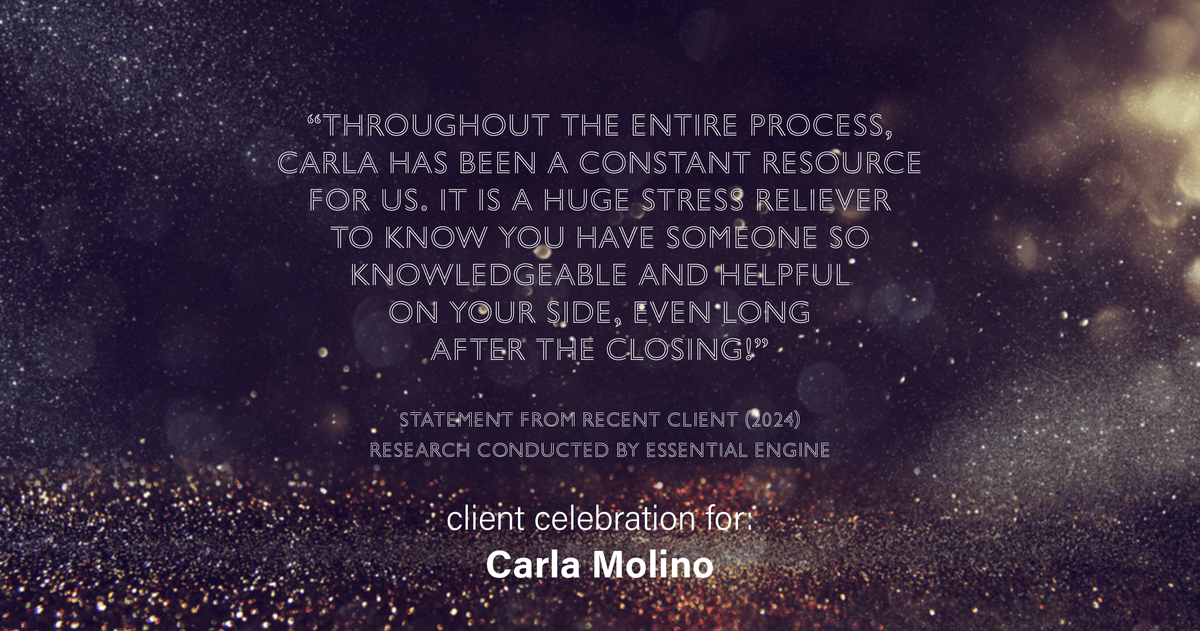 “THROUGHOUT THE ENTIRE PROCESS, CARLA HAS BEEN A CONSTANT RESOURCE FOR US. IT IS A HUGE STRESS RELIEVER TO KNOW YOU HAVE SOMEONE SO KNOWLEDGEABLE AND HELPFUL ON YOUR SIDE, EVEN LONG AFTER THE CLOSING!”

STATEMENT FROM RECENT CLIENT (2024)
RESEARCH CONDUCTED BY ESSENTIAL ENGINE

client celebration for:
Carla Molino